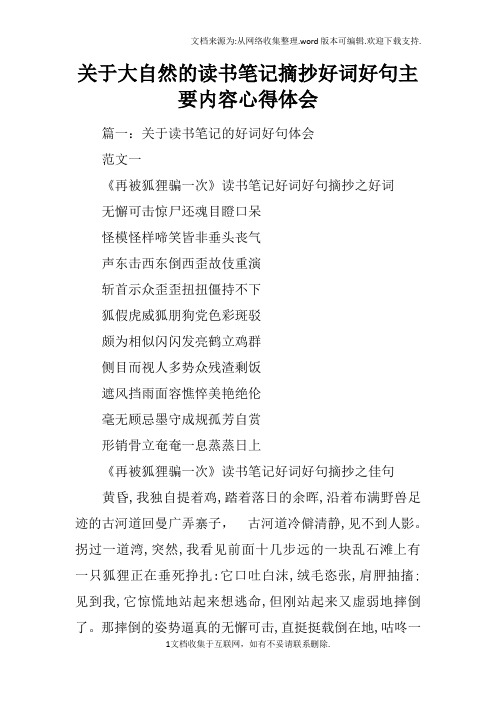 文档来源为:从网络收集整理.word版本可编辑.欢迎下载支持.

关于大自然的读书笔记摘抄好词好句主要内容心得体会

篇一：关于读书笔记的好词好句体会

范文一

《再被狐狸骗一次》读书笔记好词好句摘抄之好词

无懈可击惊尸还魂目瞪口呆

怪模怪样啼笑皆非垂头丧气

声东击西东倒西歪故伎重演

斩首示众歪歪扭扭僵持不下

狐假虎威狐朋狗党色彩斑驳

颇为相似闪闪发亮鹤立鸡群

侧目而视人多势众残渣剩饭

遮风挡雨面容憔悴美艳绝伦

毫无顾忌墨守成规孤芳自赏

形销骨立奄奄一息蒸蒸日上

《再被狐狸骗一次》读书笔记好词好句摘抄之佳句

黄昏，我独自提着鸡，踏着落日的余晖，沿着布满野兽足迹的古河道回曼广弄寨子， 古河道冷僻清静，见不到人影。拐过一道湾，突然，我看见前面十几步远的一块乱石滩上有一只狐狸正在垂死挣扎：它口吐白沫，绒毛恣张，肩胛抽搐：见到我，它惊慌地站起来想逃命，但刚站起来又虚弱地摔倒了。那摔倒的姿势逼真的无懈可击，直挺挺载倒在地，咕咚一

1文档收集于互联网，如有不妥请联系删除.